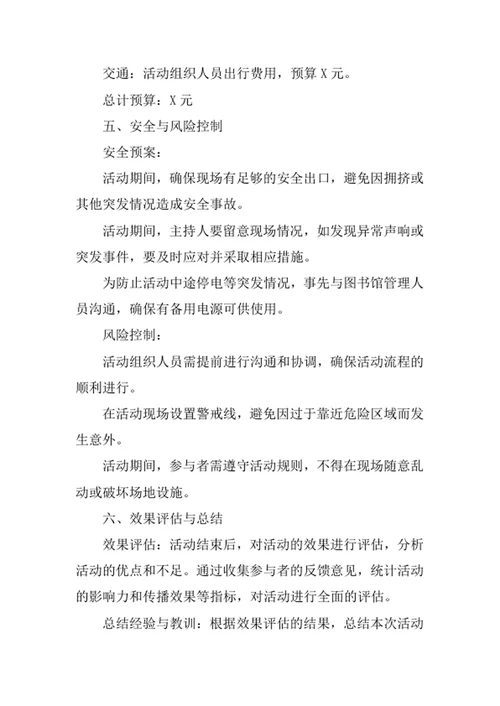 交通：活动组织人员出行费用，预算 X 元。

总计预算：X 元

五、安全与风险控制

安全预案：

活动期间，确保现场有足够的安全出口，避免因拥挤或其他突发情况造成安全事故。

活动期间，主持人要留意现场情况，如发现异常声响或突发事件，要及时应对并采取相应措施。

为防止活动中途停电等突发情况，事先与图书馆管理人员沟通，确保有备用电源可供使用。

风险控制：

活动组织人员需提前进行沟通和协调，确保活动流程的顺利进行。

在活动现场设置警戒线，避免因过于靠近危险区域而发生意外。

活动期间，参与者需遵守活动规则，不得在现场随意乱动或破坏场地设施。

六、效果评估与总结

效果评估：活动结束后，对活动的效果进行评估，分析活动的优点和不足。通过收集参与者的反馈意见，统计活动的影响力和传播效果等指标，对活动进行全面的评估。

总结经验与教训：根据效果评估的结果，总结本次活动